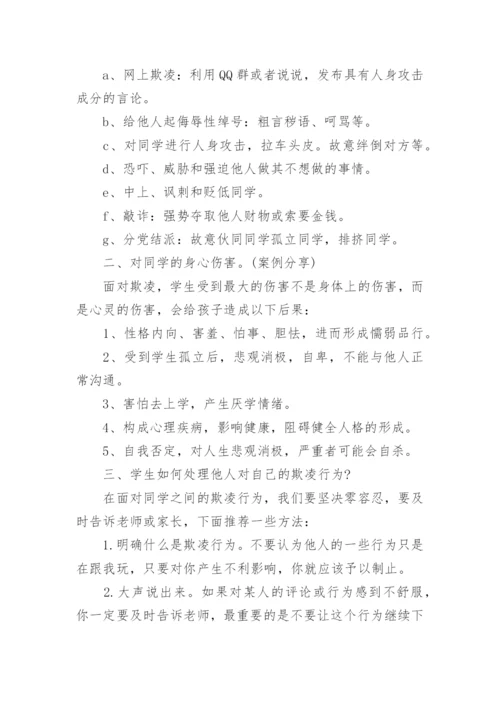 a、网上欺凌：利用QQ群或者说说，发布具有人身攻击成分的言论。

b、给他人起侮辱性绰号：粗言秽语、呵骂等。

c、对同学进行人身攻击，拉车头皮。故意绊倒对方等。

d、恐吓、威胁和强迫他人做其不想做的事情。

e、中上、讽刺和贬低同学。

f、敲诈：强势夺取他人财物或索要金钱。

g、分党结派：故意伙同同学孤立同学，排挤同学。

二、对同学的身心伤害。(案例分享)

面对欺凌，学生受到最大的伤害不是身体上的伤害，而是心灵的伤害，会给孩子造成以下后果：

1、性格内向、害羞、怕事、胆怯，进而形成懦弱品行。

2、受到学生孤立后，悲观消极，自卑，不能与他人正常沟通。

3、害怕去上学，产生厌学情绪。

4、构成心理疾病，影响健康，阻碍健全人格的形成。

5、自我否定，对人生悲观消极，严重者可能会自杀。

三、学生如何处理他人对自己的欺凌行为?

在面对同学之间的欺凌行为，我们要坚决零容忍，要及时告诉老师或家长，下面推荐一些方法：

1.明确什么是欺凌行为。不要认为他人的一些行为只是在跟我玩，只要对你产生不利影响，你就应该予以制止。

2.大声说出来。如果对某人的评论或行为感到不舒服，你一定要及时告诉老师，最重要的是不要让这个行为继续下